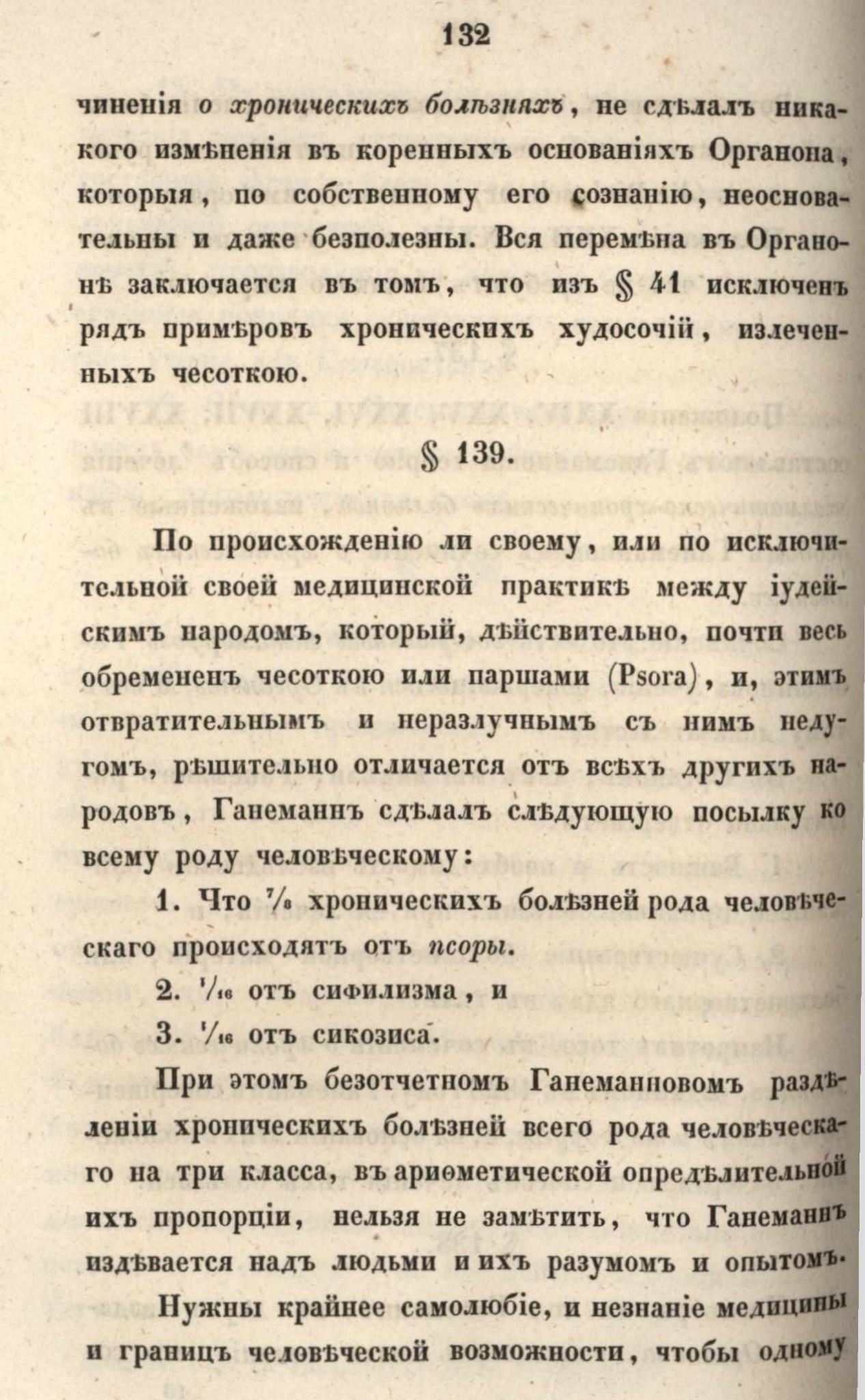 132

чиненія о хроническихъ болѣзняхъ, не сдѣлалъ никакого измѣненія въ коренныхъ основаніяхъ Органона, которыя, по собственному его сознанію, неосновательны и даже безполезны. Вся перемѣна въ Органонѣ заключается въ томъ, что изъ § 41 исключенъ рядъ примѣровъ хроническихъ худосочій, излеченныхъ чесоткою.

§ 139.

По происхожденію ли своему, или по исключительной своей медицинской практикѣ между іудейскимъ народомъ, который, дѣйствительно, почти весь обремененъ чесоткою или паршами (Psora), и, этимъ отвратительнымъ и неразлучнымъ съ нимъ недугомъ, рѣшительно отличается отъ всѣхъ другихъ народовъ, Ганеманнъ сдѣлалъ слѣдующую посылку ко всему роду человѣческому:

1. Что $\frac{7}{8}$ хроническихъ болѣзней рода человѣческаго происходятъ отъ псоры.

2. $\frac{1}{16}$ отъ сифилизма, и

3. $\frac{1}{16}$ отъ сикозиса.

При этомъ безотчетномъ Ганеманновомъ раздѣленіи хроническихъ болѣзней всего рода человѣческаго на три класса, въ ариѳметической опредѣлительной ихъ пропорціи, нельзя не замѣтить, что Ганеманнъ издѣвается надъ людьми и ихъ разумомъ и опытомъ.

Нужны крайнее самолюбіе, и незнаніе медицины и границъ человѣческой возможности, чтобы одному